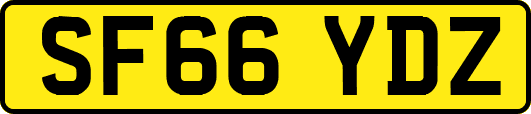 SF66 YDZ